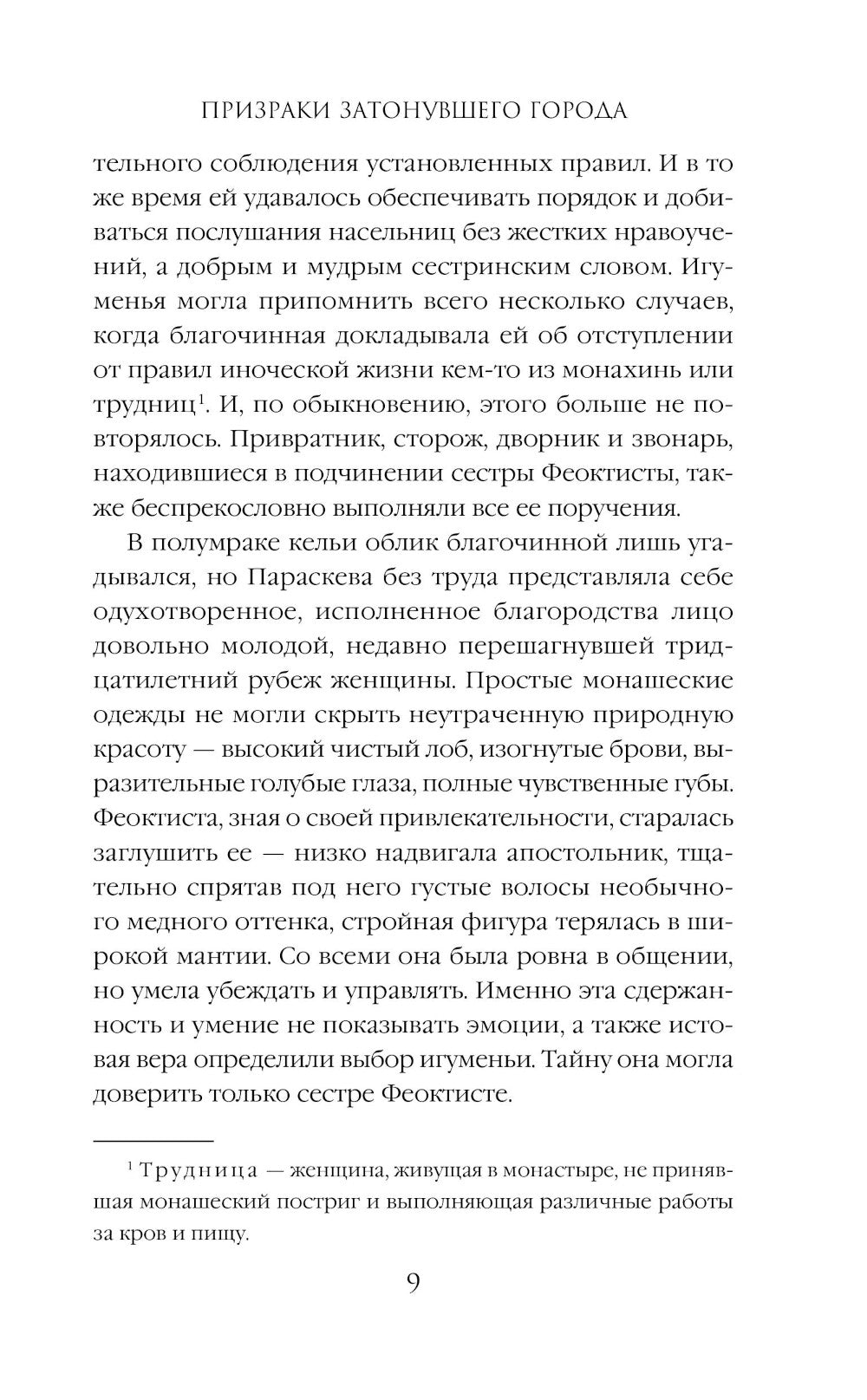 ПРИЗРАКИ ЗАТОНУВШЕГО ГОРОДА

тельного соблюдения установленных правил. И в то же время ей удавалось обеспечивать порядок и добиваться послушания насельниц без жестких нравоучений, а добрым и мудрым сестринским словом. Игуменья могла припомнить всего несколько случаев, когда благочинная докладывала ей об отступлении от правил иноческой жизни кем-то из монахинь или трудниц$^1$. И, по обыкновению, этого больше не повторялось. Привратник, сторож, дворник и звонарь, находившиеся в подчинении сестры Феоктисты, также беспрекословно выполняли все ее поручения.

В полумраке кельи облик благочинной лишь угадывался, но Параскева без труда представляла себе одухотворенное, исполненное благородства лицо довольно молодой, недавно перешагнувшей тридцатилетний рубеж женщины. Простые монашеские одежды не могли скрыть неутраченную природную красоту — высокий чистый лоб, изогнутые брови, выразительные голубые глаза, полные чувственные губы. Феоктиста, зная о своей привлекательности, старалась заглушить ее — низко надвигала апостольник, тщательно спрятав под него густые волосы необычного медного оттенка, стройная фигура терялась в широкой мантии. Со всеми она была ровна в общении, но умела убеждать и управлять. Именно эта сдержанность и умение не показывать эмоции, а также истовая вера определили выбор игуменьи. Тайну она могла доверить только сестре Феоктисте.

$^1$ Трудница — женщина, живущая в монастыре, не принявшая монашеский постриг и выполняющая различные работы за кров и пищу.

9